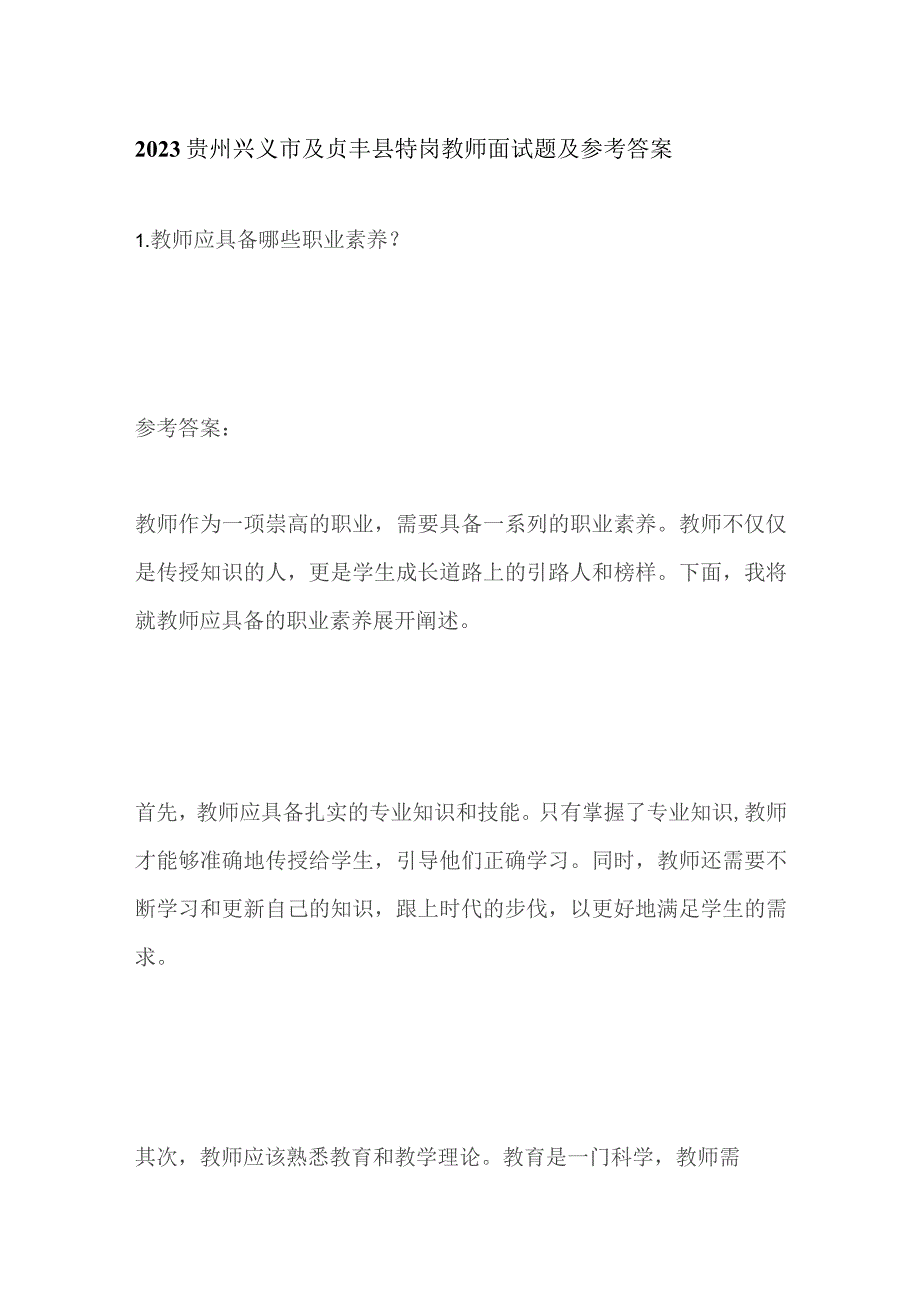 2023贵州兴义市及贞丰县特岗教师面试题及参考答案

1.教师应具备哪些职业素养？

参考答案：

教师作为一项崇高的职业，需要具备一系列的职业素养。教师不仅仅是传授知识的人，更是学生成长道路上的引路人和榜样。下面，我将就教师应具备的职业素养展开阐述。

首先，教师应具备扎实的专业知识和技能。只有掌握了专业知识,教师才能够准确地传授给学生，引导他们正确学习。同时，教师还需要不断学习和更新自己的知识，跟上时代的步伐，以更好地满足学生的需求。

其次，教师应该熟悉教育和教学理论。教育是一门科学，教师需